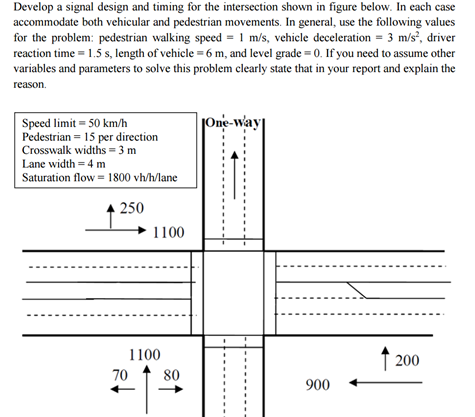 Develop a signal design and timing for the intersection shown in figure below. In each case accommodate both vehicular and pedestrian movements. In general, use the following values for the problem: pedestrian walking speed = 1 m/s, vehicle deceleration = 3 m/s$^2$, driver reaction time = 1.5 s, length of vehicle = 6 m, and level grade = 0. If you need to assume other variables and parameters to solve this problem clearly state that in your report and explain the reason.

Speed limit = 50 km/h
Pedestrian = 15 per direction
Crosswalk widths = 3 m
Lane width = 4 m
Saturation flow = 1800 vh/h/lane

One-Way

250
1100

1100
70
80

200
900